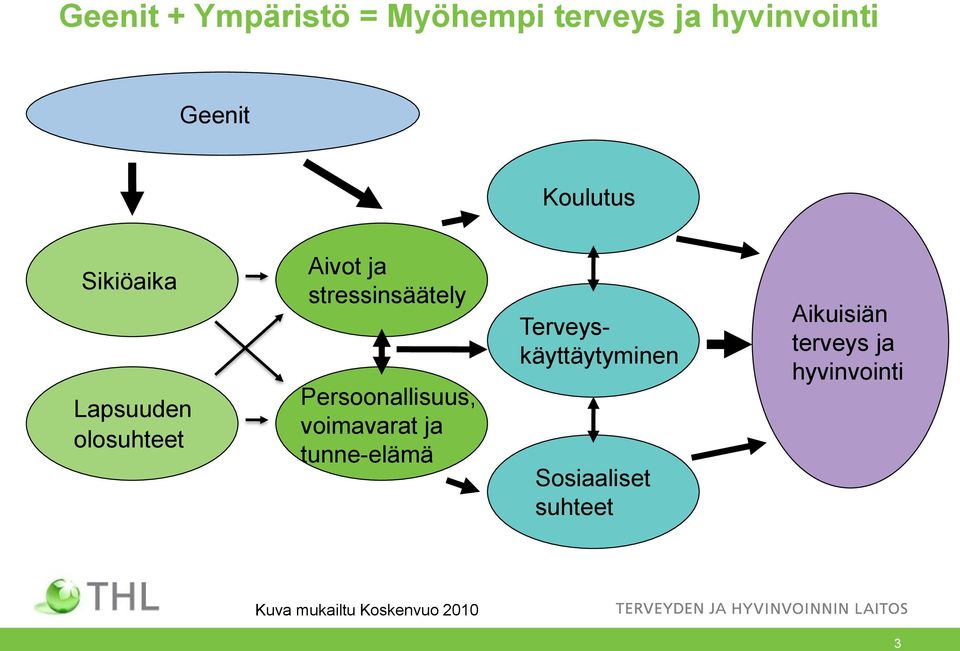 Geenit + Ympäristö = Myöhempi terveys ja hyvinvointi

Geenit

Sikiöaika

Lapsuuden olosuhteet

Aivot ja stressinsäätely

Persoonallisuus, voimavarat ja tunne-elämä

Koulutus

Terveys-käyttäytyminen

Sosiaaliset suhteet

Aikuisiän terveys ja hyvinvointi

THL

Kuva mukailtu Koskenvuo 2010

TERVEYDEN JA HYVINVOINNIN LAITOS

3